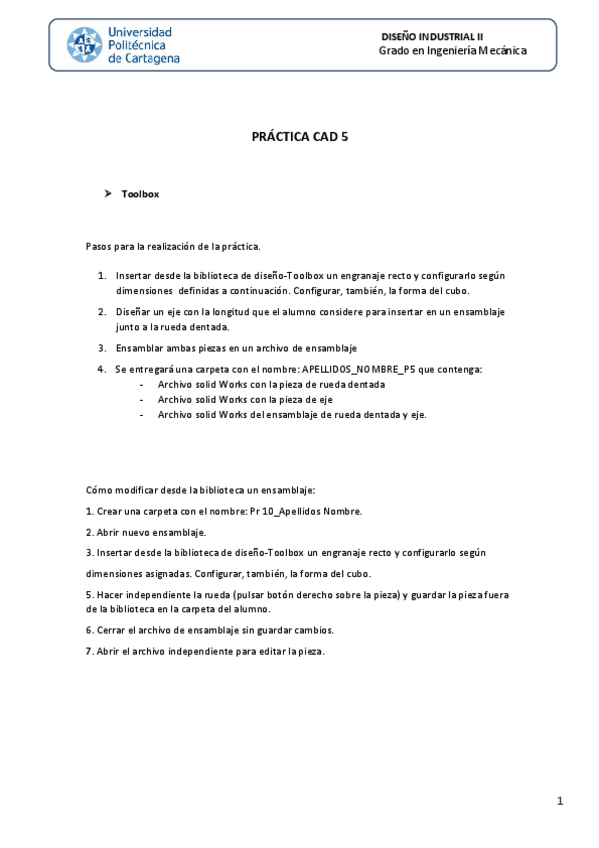 Universidad Politécnica de Cartagena

DISEÑO INDUSTRIAL II
Grado en Ingeniería Mecánica

PRÁCTICA CAD 5

➤ Toolbox

Pasos para la realización de la práctica.

1. Insertar desde la biblioteca de diseño-Toolbox un engranaje recto y configurarlo según dimensiones definidas a continuación. Configurar, también, la forma del cubo.

2. Diseñar un eje con la longitud que el alumno considere para insertar en un ensamblaje junto a la rueda dentada.

3. Ensamblar ambas piezas en un archivo de ensamblaje

4. Se entregará una carpeta con el nombre: APELLIDOS_NOMBRE_P5 que contenga:
- Archivo solid Works con la pieza de rueda dentada
- Archivo solid Works con la pieza de eje
- Archivo solid Works del ensamblaje de rueda dentada y eje.

Cómo modificar desde la biblioteca un ensamblaje:

1. Crear una carpeta con el nombre: Pr 10_Apellidos Nombre.

2. Abrir nuevo ensamblaje.

3. Insertar desde la biblioteca de diseño-Toolbox un engranaje recto y configurarlo según dimensiones asignadas. Configurar, también, la forma del cubo.

5. Hacer independiente la rueda (pulsar botón derecho sobre la pieza) y guardar la pieza fuera de la biblioteca en la carpeta del alumno.

6. Cerrar el archivo de ensamblaje sin guardar cambios.

7. Abrir el archivo independiente para editar la pieza.

1